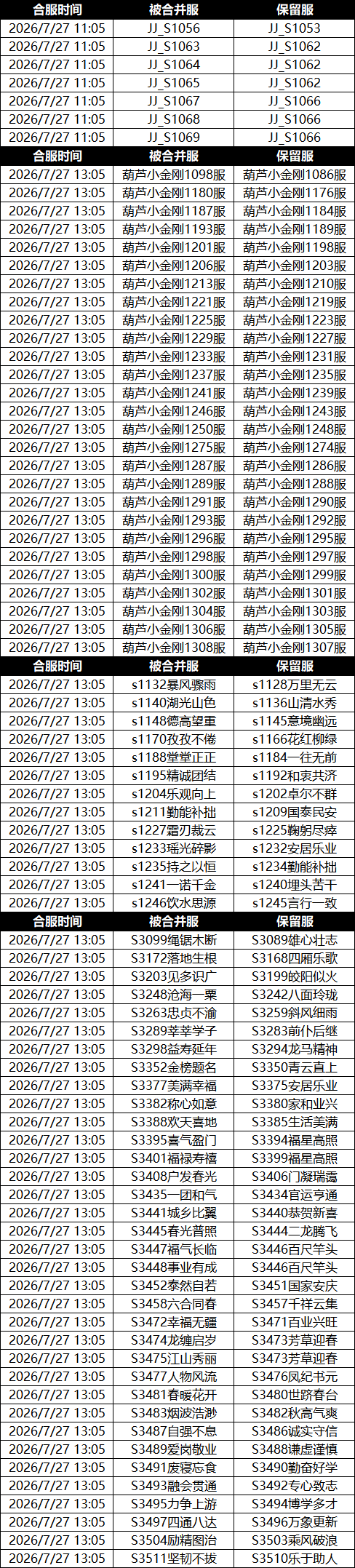 | 合服时间 | 被合并服 | 保留服 |
|---|---|---|
| 2026/7/27 11:05 | JJ_S1056 | JJ_S1053 |
| 2026/7/27 11:05 | JJ_S1063 | JJ_S1062 |
| 2026/7/27 11:05 | JJ_S1064 | JJ_S1062 |
| 2026/7/27 11:05 | JJ_S1065 | JJ_S1062 |
| 2026/7/27 11:05 | JJ_S1067 | JJ_S1066 |
| 2026/7/27 11:05 | JJ_S1068 | JJ_S1066 |
| 2026/7/27 11:05 | JJ_S1069 | JJ_S1066 |
| 合服时间 | 被合并服 | 保留服 |
| 2026/7/27 13:05 | 葫芦小金刚1098服 | 葫芦小金刚1086服 |
| 2026/7/27 13:05 | 葫芦小金刚1180服 | 葫芦小金刚1176服 |
| 2026/7/27 13:05 | 葫芦小金刚1187服 | 葫芦小金刚1184服 |
| 2026/7/27 13:05 | 葫芦小金刚1193服 | 葫芦小金刚1189服 |
| 2026/7/27 13:05 | 葫芦小金刚1201服 | 葫芦小金刚1198服 |
| 2026/7/27 13:05 | 葫芦小金刚1206服 | 葫芦小金刚1203服 |
| 2026/7/27 13:05 | 葫芦小金刚1213服 | 葫芦小金刚1210服 |
| 2026/7/27 13:05 | 葫芦小金刚1221服 | 葫芦小金刚1219服 |
| 2026/7/27 13:05 | 葫芦小金刚1225服 | 葫芦小金刚1223服 |
| 2026/7/27 13:05 | 葫芦小金刚1229服 | 葫芦小金刚1227服 |
| 2026/7/27 13:05 | 葫芦小金刚1233服 | 葫芦小金刚1231服 |
| 2026/7/27 13:05 | 葫芦小金刚1237服 | 葫芦小金刚1235服 |
| 2026/7/27 13:05 | 葫芦小金刚1241服 | 葫芦小金刚1239服 |
| 2026/7/27 13:05 | 葫芦小金刚1246服 | 葫芦小金刚1243服 |
| 2026/7/27 13:05 | 葫芦小金刚1250服 | 葫芦小金刚1248服 |
| 2026/7/27 13:05 | 葫芦小金刚1275服 | 葫芦小金刚1274服 |
| 2026/7/27 13:05 | 葫芦小金刚1287服 | 葫芦小金刚1286服 |
| 2026/7/27 13:05 | 葫芦小金刚1289服 | 葫芦小金刚1288服 |
| 2026/7/27 13:05 | 葫芦小金刚1291服 | 葫芦小金刚1290服 |
| 2026/7/27 13:05 | 葫芦小金刚1293服 | 葫芦小金刚1292服 |
| 2026/7/27 13:05 | 葫芦小金刚1296服 | 葫芦小金刚1295服 |
| 2026/7/27 13:05 | 葫芦小金刚1298服 | 葫芦小金刚1297服 |
| 2026/7/27 13:05 | 葫芦小金刚1300服 | 葫芦小金刚1299服 |
| 2026/7/27 13:05 | 葫芦小金刚1302服 | 葫芦小金刚1301服 |
| 2026/7/27 13:05 | 葫芦小金刚1304服 | 葫芦小金刚1303服 |
| 2026/7/27 13:05 | 葫芦小金刚1306服 | 葫芦小金刚1305服 |
| 2026/7/27 13:05 | 葫芦小金刚1308服 | 葫芦小金刚1307服 |
| 合服时间 | 被合并服 | 保留服 |
| 2026/7/27 13:05 | s1132暴风骤雨 | s1128万里无云 |
| 2026/7/27 13:05 | s1140湖光山色 | s1136山清水秀 |
| 2026/7/27 13:05 | s1148德高望重 | s1145意境幽远 |
| 2026/7/27 13:05 | s1170孜孜不倦 | s1166花红柳绿 |
| 2026/7/27 13:05 | s1188堂堂正正 | s1184一往无前 |
| 2026/7/27 13:05 | s1195精诚团结 | s1192和衷共济 |
| 2026/7/27 13:05 | s1204乐观向上 | s1202卓尔不群 |
| 2026/7/27 13:05 | s1211勤能补拙 | s1209国泰民安 |
| 2026/7/27 13:05 | s1227霜刃裁云 | s1225鞠躬尽瘁 |
| 2026/7/27 13:05 | s1233瑶光碎影 | s1232安居乐业 |
| 2026/7/27 13:05 | s1235持之以恒 | s1234勤能补拙 |
| 2026/7/27 13:05 | s1241一诺千金 | s1240埋头苦干 |
| 2026/7/27 13:05 | s1246饮水思源 | s1245言行一致 |
| 合服时间 | 被合并服 | 保留服 |
| 2026/7/27 13:05 | S3099绳锯木断 | S3089雄心壮志 |
| 2026/7/27 13:05 | S3172落地生根 | S3168四厢乐歌 |
| 2026/7/27 13:05 | S3203见多识广 | S3199皎阳似火 |
| 2026/7/27 13:05 | S3248沧海一粟 | S3242八面玲珑 |
| 2026/7/27 13:05 | S3263忠贞不渝 | S3259斜风细雨 |
| 2026/7/27 13:05 | S3289莘莘学子 | S3283前仆后继 |
| 2026/7/27 13:05 | S3298益寿延年 | S3294龙马精神 |
| 2026/7/27 13:05 | S3352金榜题名 | S3350青云直上 |
| 2026/7/27 13:05 | S3377美满幸福 | S3375安居乐业 |
| 2026/7/27 13:05 | S3382称心如意 | S3380家和业兴 |
| 2026/7/27 13:05 | S3388欢天喜地 | S3385生活美满 |
| 2026/7/27 13:05 | S3395喜气盈门 | S3394福星高照 |
| 2026/7/27 13:05 | S3401福禄寿禧 | S3399福星高照 |
| 2026/7/27 13:05 | S3408户发春光 | S3406门凝瑞霭 |
| 2026/7/27 13:05 | S3435一团和气 | S3434官运亨通 |
| 2026/7/27 13:05 | S3441城乡比翼 | S3440恭贺新喜 |
| 2026/7/27 13:05 | S3445春光普照 | S3444二龙腾飞 |
| 2026/7/27 13:05 | S3447福气长临 | S3446百尺竿头 |
| 2026/7/27 13:05 | S3448事业有成 | S3446百尺竿头 |
| 2026/7/27 13:05 | S3452泰然自若 | S3451国家安庆 |
| 2026/7/27 13:05 | S3458六合同春 | S3457千祥云集 |
| 2026/7/27 13:05 | S3472幸福无疆 | S3471百业兴旺 |
| 2026/7/27 13:05 | S3474龙缠启岁 | S3473芳草迎春 |
| 2026/7/27 13:05 | S3475江山秀丽 | S3473芳草迎春 |
| 2026/7/27 13:05 | S3477人物风流 | S3476凤纪书元 |
| 2026/7/27 13:05 | S3481春暖花开 | S3480世跻春台 |
| 2026/7/27 13:05 | S3483烟波浩渺 | S3482秋高气爽 |
| 2026/7/27 13:05 | S3487自强不息 | S3486诚实守信 |
| 2026/7/27 13:05 | S3489爱岗敬业 | S3488谦虚谨慎 |
| 2026/7/27 13:05 | S3491废寝忘食 | S3490勤奋好学 |
| 2026/7/27 13:05 | S3493融会贯通 | S3492专心致志 |
| 2026/7/27 13:05 | S3495力争上游 | S3494博学多才 |
| 2026/7/27 13:05 | S3497四通八达 | S3496万象更新 |
| 2026/7/27 13:05 | S3504励精图治 | S3503乘风破浪 |
| 2026/7/27 13:05 | S3511坚韧不拔 | S3510乐于助人 |